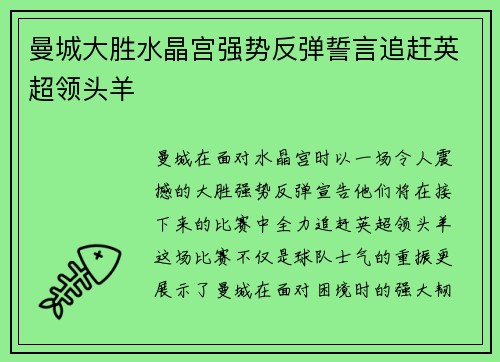 曼城大胜水晶宫强势反弹誓言追赶英超领头羊

曼城在面对水晶宫时以一场令人震撼的大胜强势反弹宣告他们将在接下来的比赛中全力追赶英超领头羊这场比赛不仅是球队士气的重振更展示了曼城在面对困境时的强大韧